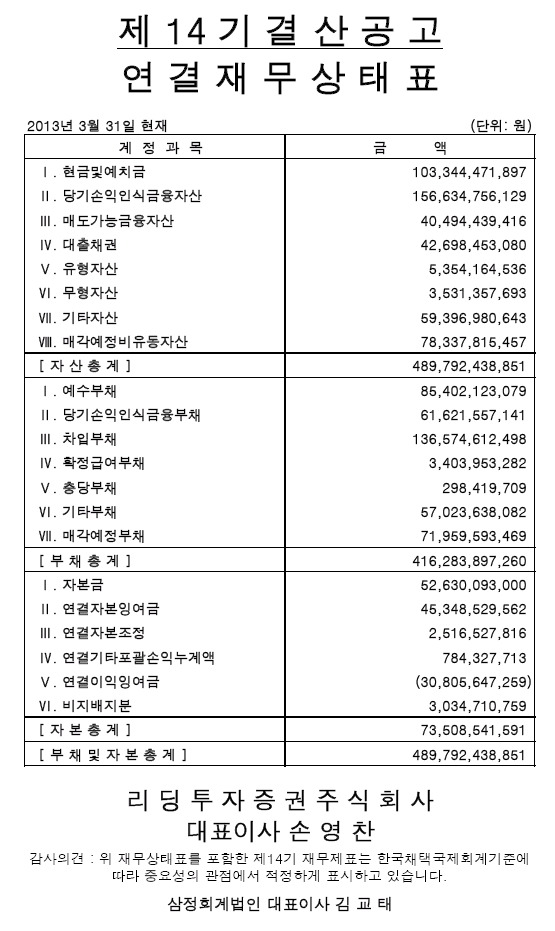 제 14 기 결 산 공 고
연 결 재 무 상 태 표

2013년 3월 31일 현재 (단위: 원)

| 계 정 과 목 | 금 액 |
|---|---|
| Ⅰ. 현금및예치금 | 103,344,471,897 |
| Ⅱ. 당기손익인식금융자산 | 156,634,756,129 |
| Ⅲ. 매도가능금융자산 | 40,494,439,416 |
| Ⅳ. 대출채권 | 42,698,453,080 |
| Ⅴ. 유형자산 | 5,354,164,536 |
| Ⅵ. 무형자산 | 3,531,357,693 |
| Ⅶ. 기타자산 | 59,396,980,643 |
| Ⅷ. 매각예정비유동자산 | 78,337,815,457 |
| [ 자 산 총 계 ] | 489,792,438,851 |
| Ⅰ. 예수부채 | 85,402,123,079 |
| Ⅱ. 당기손익인식금융부채 | 61,621,557,141 |
| Ⅲ. 차입부채 | 136,574,612,498 |
| Ⅳ. 확정급여부채 | 3,403,953,282 |
| Ⅴ. 충당부채 | 298,419,709 |
| Ⅵ. 기타부채 | 57,023,638,082 |
| Ⅶ. 매각예정부채 | 71,959,593,469 |
| [ 부 채 총 계 ] | 416,283,897,260 |
| Ⅰ. 자본금 | 52,630,093,000 |
| Ⅱ. 연결자본잉여금 | 45,348,529,562 |
| Ⅲ. 연결자본조정 | 2,516,527,816 |
| Ⅳ. 연결기타포괄손익누계액 | 784,327,713 |
| Ⅴ. 연결이익잉여금 | (30,805,647,259) |
| Ⅵ. 비지배지분 | 3,034,710,759 |
| [ 자 본 총 계 ] | 73,508,541,591 |
| [ 부 채 및 자 본 총 계 ] | 489,792,438,851 |

리 딩 투 자 증 권 주 식 회 사
대표이사 손 영 찬

감사의견 : 위 재무상태표를 포함한 제14기 재무제표는 한국채택국제회계기준에 따라 중요성의 관점에서 적정하게 표시하고 있습니다.

삼정회계법인 대표이사 김 교 태